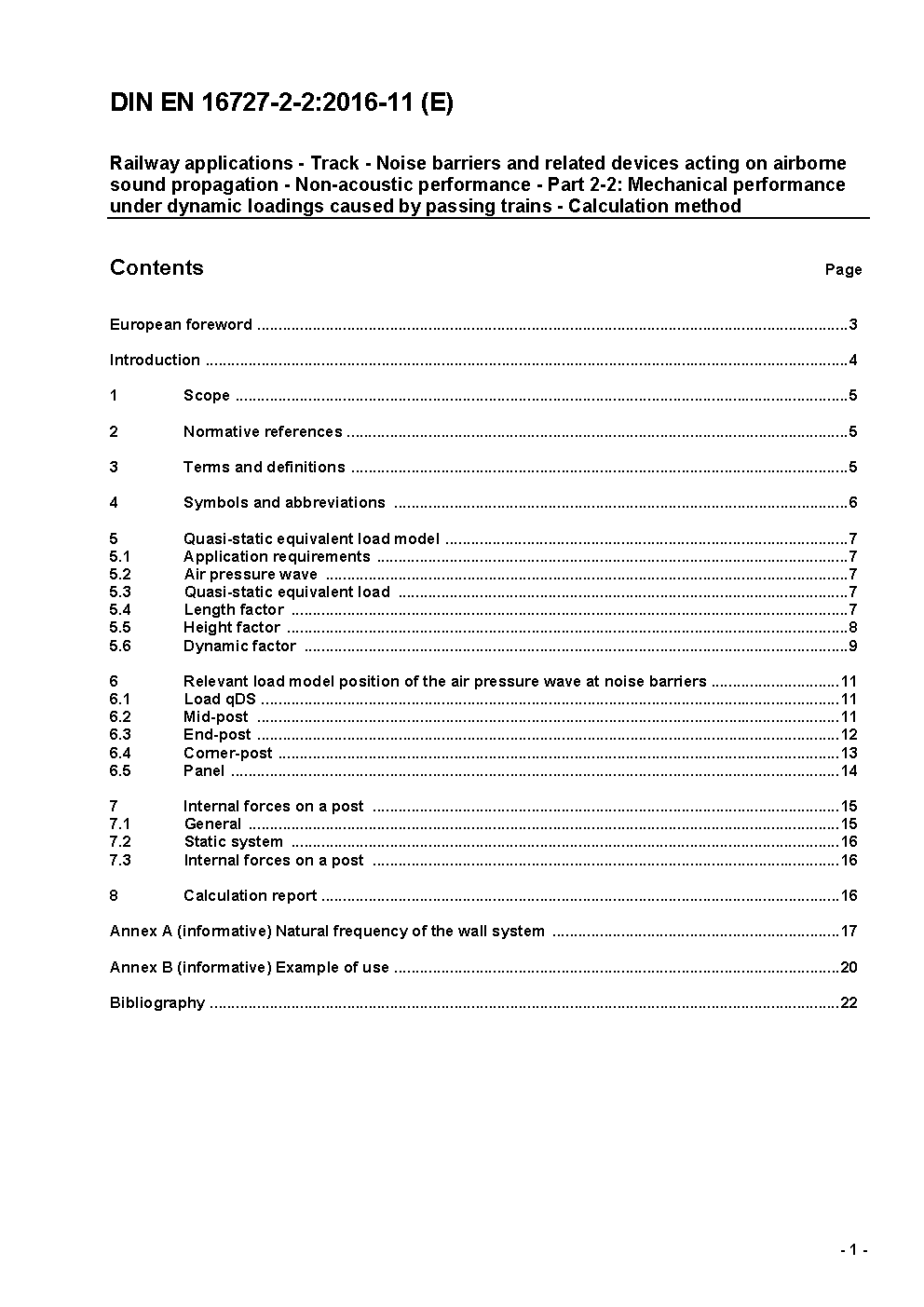 DIN EN 16727-2-2:2016-11 (E)

Railway applications - Track - Noise barriers and related devices acting on airborne sound propagation - Non-acoustic performance - Part 2-2: Mechanical performance under dynamic loadings caused by passing trains - Calculation method

Contents Page

European foreword ..........3

Introduction ..........4

1 Scope ..........5

2 Normative references ..........5

3 Terms and definitions ..........5

4 Symbols and abbreviations ..........6

5 Quasi-static equivalent load model ..........7
5.1 Application requirements ..........7
5.2 Air pressure wave ..........7
5.3 Quasi-static equivalent load ..........7
5.4 Length factor ..........7
5.5 Height factor ..........8
5.6 Dynamic factor ..........9

6 Relevant load model position of the air pressure wave at noise barriers ..........11
6.1 Load qDS ..........11
6.2 Mid-post ..........11
6.3 End-post ..........12
6.4 Corner-post ..........13
6.5 Panel ..........14

7 Internal forces on a post ..........15
7.1 General ..........15
7.2 Static system ..........16
7.3 Internal forces on a post ..........16

8 Calculation report ..........16

Annex A (informative) Natural frequency of the wall system ..........17

Annex B (informative) Example of use ..........20

Bibliography ..........22

- 1 -